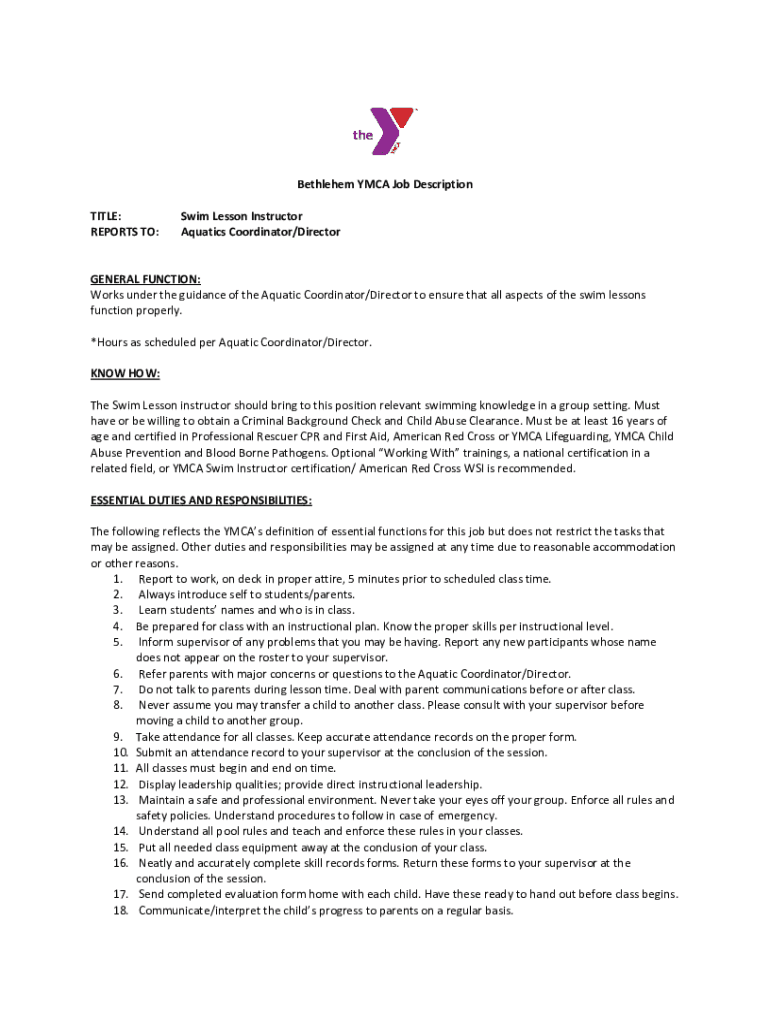 the

Bethlehem YMCA Job Description

TITLE: Swim Lesson Instructor
REPORTS TO: Aquatics Coordinator/Director

GENERAL FUNCTION:
Works under the guidance of the Aquatic Coordinator/Director to ensure that all aspects of the swim lessons function properly.

*Hours as scheduled per Aquatic Coordinator/Director.

KNOW HOW:

The Swim Lesson instructor should bring to this position relevant swimming knowledge in a group setting. Must have or be willing to obtain a Criminal Background Check and Child Abuse Clearance. Must be at least 16 years of age and certified in Professional Rescuer CPR and First Aid, American Red Cross or YMCA Lifeguarding, YMCA Child Abuse Prevention and Blood Borne Pathogens. Optional "Working With" trainings, a national certification in a related field, or YMCA Swim Instructor certification/ American Red Cross WSI is recommended.

ESSENTIAL DUTIES AND RESPONSIBILITIES:

The following reflects the YMCA's definition of essential functions for this job but does not restrict the tasks that may be assigned. Other duties and responsibilities may be assigned at any time due to reasonable accommodation or other reasons.
1. Report to work, on deck in proper attire, 5 minutes prior to scheduled class time.
2. Always introduce self to students/parents.
3. Learn students' names and who is in class.
4. Be prepared for class with an instructional plan. Know the proper skills per instructional level.
5. Inform supervisor of any problems that you may be having. Report any new participants whose name does not appear on the roster to your supervisor.
6. Refer parents with major concerns or questions to the Aquatic Coordinator/Director.
7. Do not talk to parents during lesson time. Deal with parent communications before or after class.
8. Never assume you may transfer a child to another class. Please consult with your supervisor before moving a child to another group.
9. Take attendance for all classes. Keep accurate attendance records on the proper form.
10. Submit an attendance record to your supervisor at the conclusion of the session.
11. All classes must begin and end on time.
12. Display leadership qualities; provide direct instructional leadership.
13. Maintain a safe and professional environment. Never take your eyes off your group. Enforce all rules and safety policies. Understand procedures to follow in case of emergency.
14. Understand all pool rules and teach and enforce these rules in your classes.
15. Put all needed class equipment away at the conclusion of your class.
16. Neatly and accurately complete skill records forms. Return these forms to your supervisor at the conclusion of the session.
17. Send completed evaluation form home with each child. Have these ready to hand out before class begins.
18. Communicate/interpret the child's progress to parents on a regular basis.